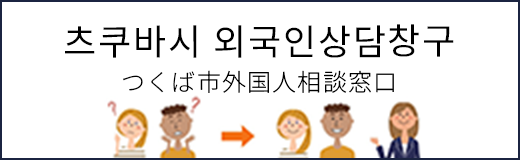 츠쿠바시 외국인상담창구
つくば市外国人相談窓口
?
?